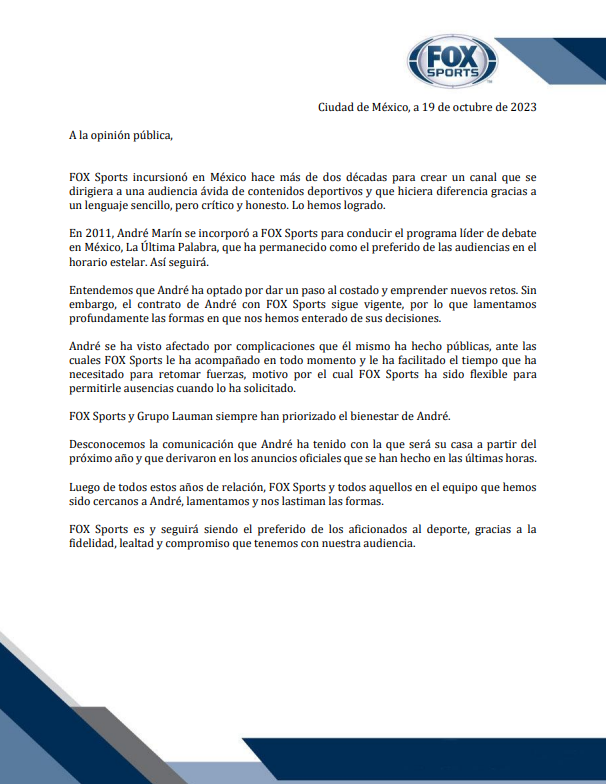 FOX SPORTS

Ciudad de México, a 19 de octubre de 2023

A la opinión pública,

FOX Sports incursionó en México hace más de dos décadas para crear un canal que se dirigiera a una audiencia ávida de contenidos deportivos y que hiciera diferencia gracias a un lenguaje sencillo, pero crítico y honesto. Lo hemos logrado.

En 2011, André Marín se incorporó a FOX Sports para conducir el programa líder de debate en México, La Última Palabra, que ha permanecido como el preferido de las audiencias en el horario estelar. Así seguirá.

Entendemos que André ha optado por dar un paso al costado y emprender nuevos retos. Sin embargo, el contrato de André con FOX Sports sigue vigente, por lo que lamentamos profundamente las formas en que nos hemos enterado de sus decisiones.

André se ha visto afectado por complicaciones que él mismo ha hecho públicas, ante las cuales FOX Sports le ha acompañado en todo momento y le ha facilitado el tiempo que ha necesitado para retomar fuerzas, motivo por el cual FOX Sports ha sido flexible para permitirle ausencias cuando lo ha solicitado.

FOX Sports y Grupo Lauman siempre han priorizado el bienestar de André.

Desconocemos la comunicación que André ha tenido con la que será su casa a partir del próximo año y que derivaron en los anuncios oficiales que se han hecho en las últimas horas.

Luego de todos estos años de relación, FOX Sports y todos aquellos en el equipo que hemos sido cercanos a André, lamentamos y nos lastiman las formas.

FOX Sports es y seguirá siendo el preferido de los aficionados al deporte, gracias a la fidelidad, lealtad y compromiso que tenemos con nuestra audiencia.